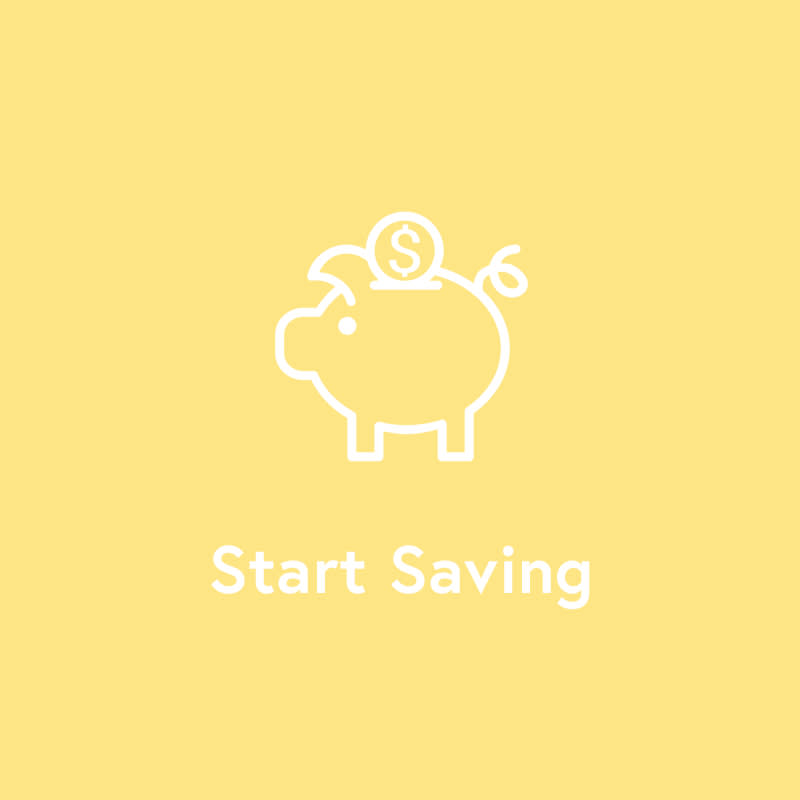 $

Start Saving